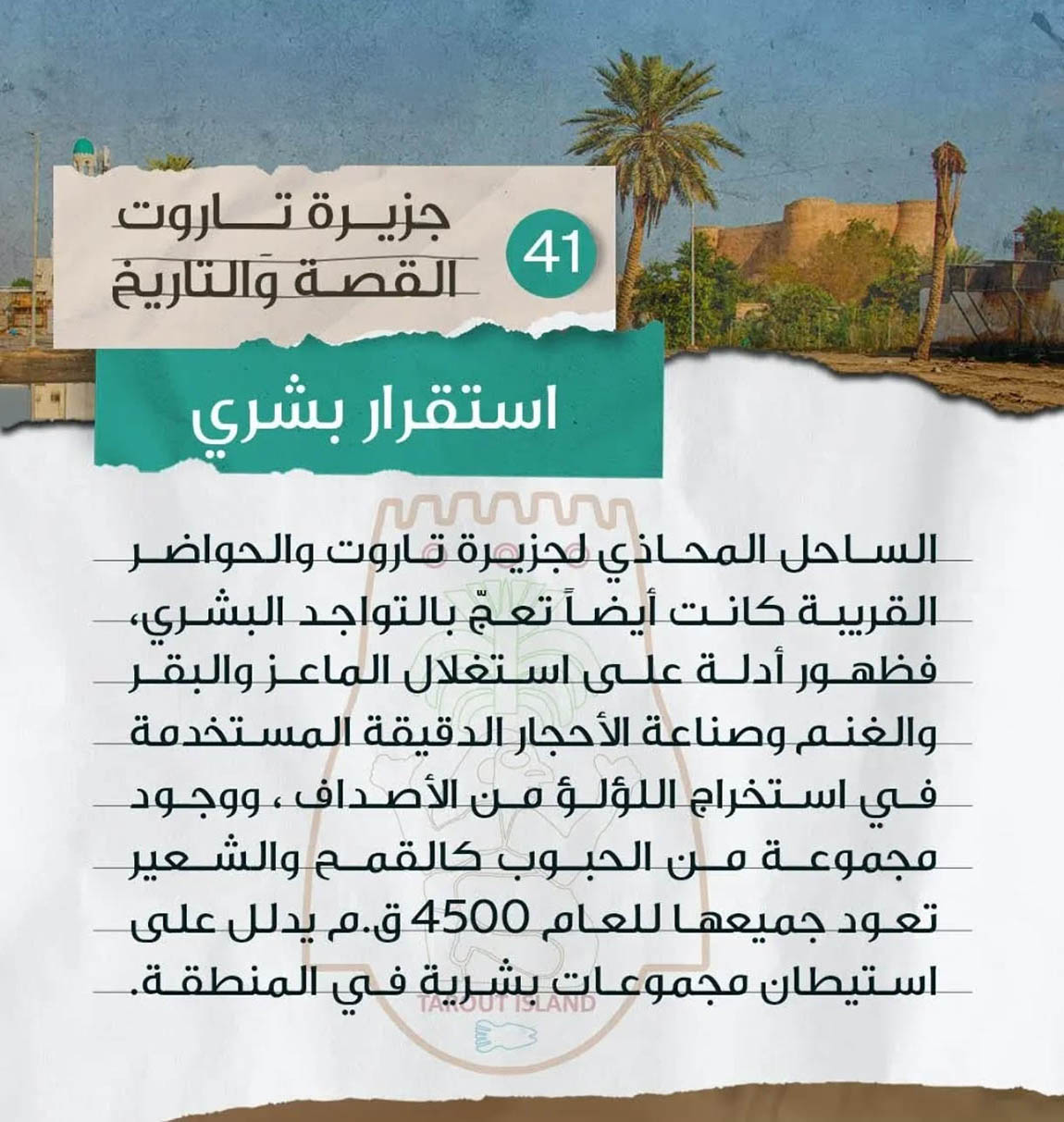 41

جزيرة تاروت
القصة والتاريخ

استقرار بشري

الساحل المحاذي لجزيرة تاروت والحواضر القريبة كانت أيضاً تعجّ بالتواجد البشري، فظهور أدلة على استغلال الماعز والبقر والغنم وصناعة الأحجار الدقيقة المستخدمة في استخراج اللؤلؤ من الأصداف ، ووجود مجموعة من الحبوب كالقمح والشعير تعود جميعها للعام 4500 ق.م يدلل على استيطان مجموعات بشرية في المنطقة.

TAROUT ISLAND